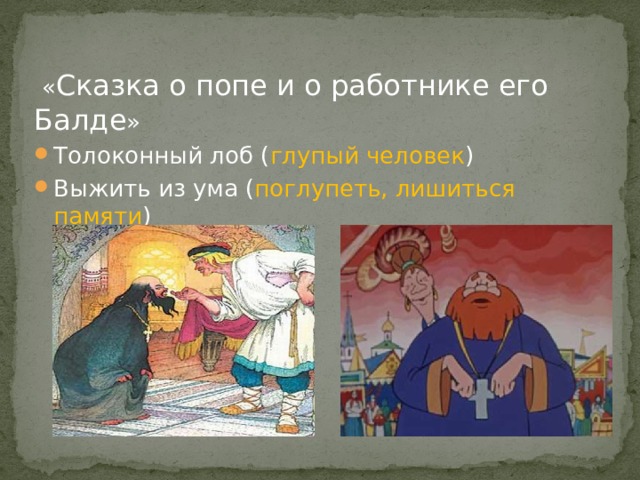 «Сказка о попе и о работнике его Балде»

Толоконный лоб (глупый человек)

Выжить из ума (поглупеть, лишиться памяти)